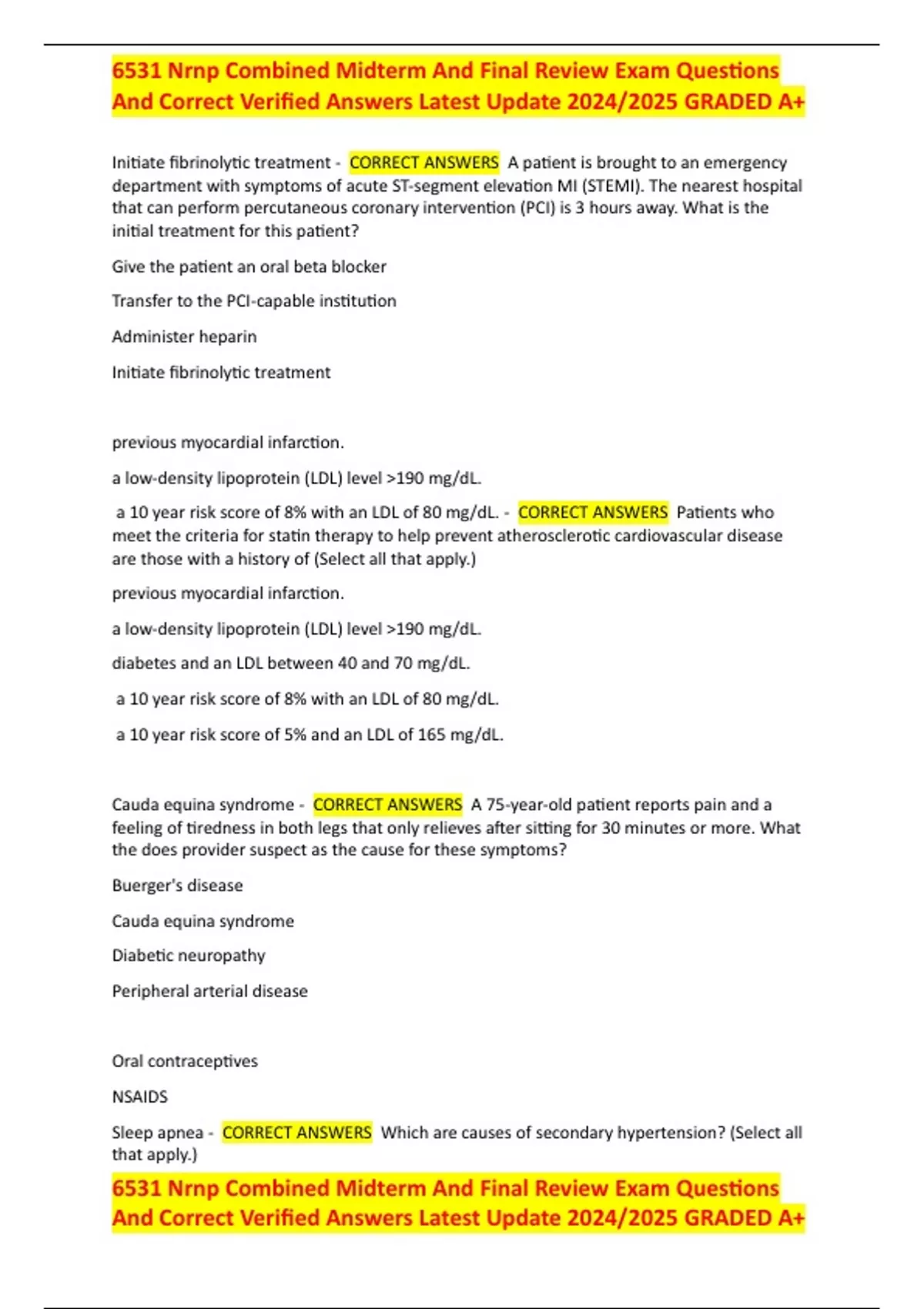 6531 Nrnp Combined Midterm And Final Review Exam Questions And Correct Verified Answers Latest Update 2024/2025 GRADED A+

Initiate fibrinolytic treatment - CORRECT ANSWERS A patient is brought to an emergency department with symptoms of acute ST-segment elevation MI (STEMI). The nearest hospital that can perform percutaneous coronary intervention (PCI) is 3 hours away. What is the initial treatment for this patient?

Give the patient an oral beta blocker

Transfer to the PCI-capable institution

Administer heparin

Initiate fibrinolytic treatment

previous myocardial infarction.

a low-density lipoprotein (LDL) level >190 mg/dL.

a 10 year risk score of 8% with an LDL of 80 mg/dL. - CORRECT ANSWERS Patients who meet the criteria for statin therapy to help prevent atherosclerotic cardiovascular disease are those with a history of (Select all that apply.)

previous myocardial infarction.

a low-density lipoprotein (LDL) level >190 mg/dL.

diabetes and an LDL between 40 and 70 mg/dL.

a 10 year risk score of 8% with an LDL of 80 mg/dL.

a 10 year risk score of 5% and an LDL of 165 mg/dL.

Cauda equina syndrome - CORRECT ANSWERS A 75-year-old patient reports pain and a feeling of tiredness in both legs that only relieves after sitting for 30 minutes or more. What the does provider suspect as the cause for these symptoms?

Buerger's disease

Cauda equina syndrome

Diabetic neuropathy

Peripheral arterial disease

Oral contraceptives

NSAIDS

Sleep apnea - CORRECT ANSWERS Which are causes of secondary hypertension? (Select all that apply.)

6531 Nrnp Combined Midterm And Final Review Exam Questions And Correct Verified Answers Latest Update 2024/2025 GRADED A+